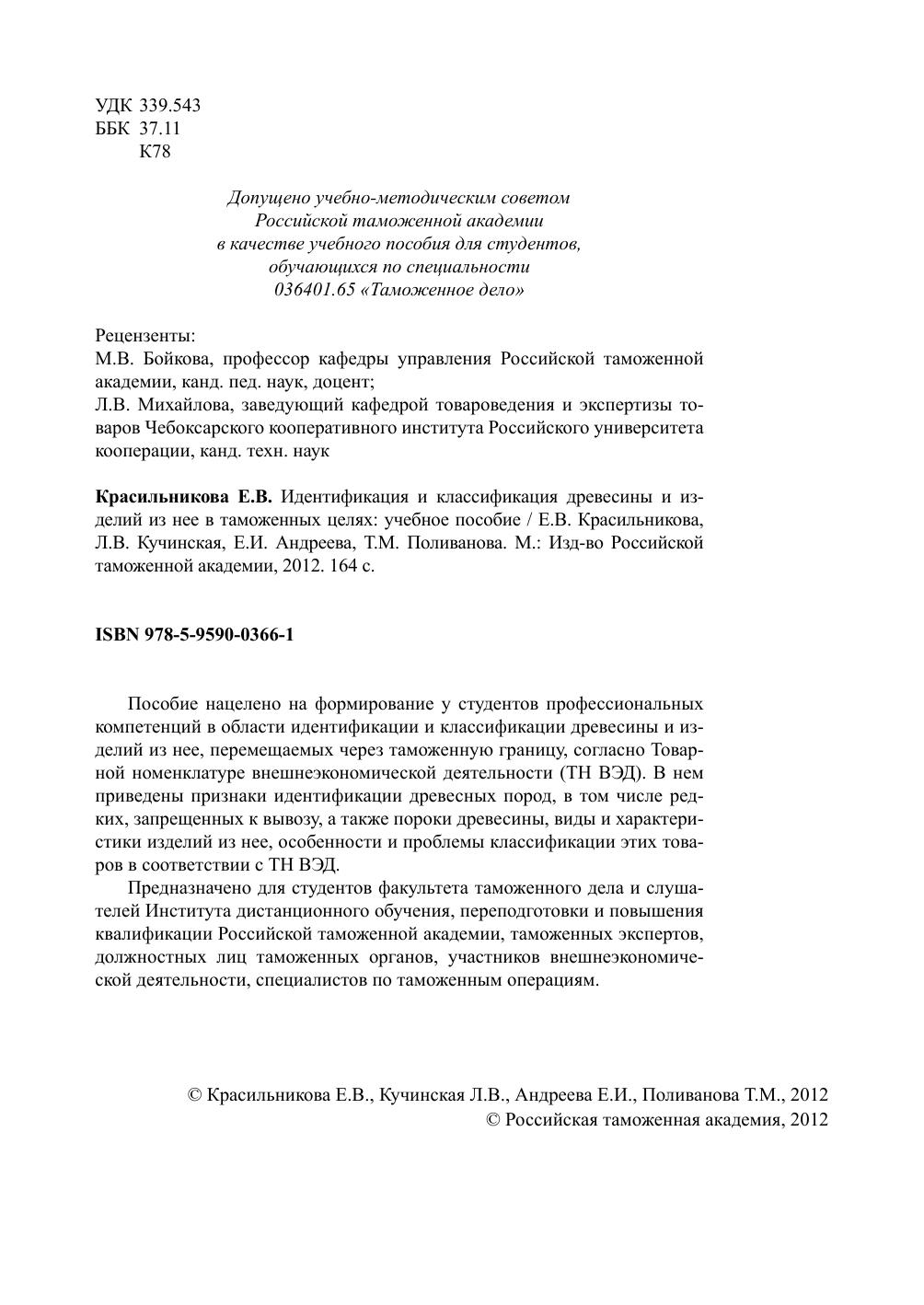 УДК 339.543
ББК 37.11
К78

Допущено учебно-методическим советом
Российской таможенной академии
в качестве учебного пособия для студентов,
обучающихся по специальности
036401.65 «Таможенное дело»

Рецензенты:
М.В. Бойкова, профессор кафедры управления Российской таможенной академии, канд. пед. наук, доцент;
Л.В. Михайлова, заведующий кафедрой товароведения и экспертизы товаров Чебоксарского кооперативного института Российского университета кооперации, канд. техн. наук

**Красильникова Е.В.** Идентификация и классификация древесины и изделий из нее в таможенных целях: учебное пособие / Е.В. Красильникова, Л.В. Кучинская, Е.И. Андреева, Т.М. Поливанова. М.: Изд-во Российской таможенной академии, 2012. 164 с.

**ISBN 978-5-9590-0366-1**

Пособие нацелено на формирование у студентов профессиональных компетенций в области идентификации и классификации древесины и изделий из нее, перемещаемых через таможенную границу, согласно Товарной номенклатуре внешнеэкономической деятельности (ТН ВЭД). В нем приведены признаки идентификации древесных пород, в том числе редких, запрещенных к вывозу, а также пороки древесины, виды и характеристики изделий из нее, особенности и проблемы классификации этих товаров в соответствии с ТН ВЭД.

Предназначено для студентов факультета таможенного дела и слушателей Института дистанционного обучения, переподготовки и повышения квалификации Российской таможенной академии, таможенных экспертов, должностных лиц таможенных органов, участников внешнеэкономической деятельности, специалистов по таможенным операциям.

© Красильникова Е.В., Кучинская Л.В., Андреева Е.И., Поливанова Т.М., 2012
© Российская таможенная академия, 2012